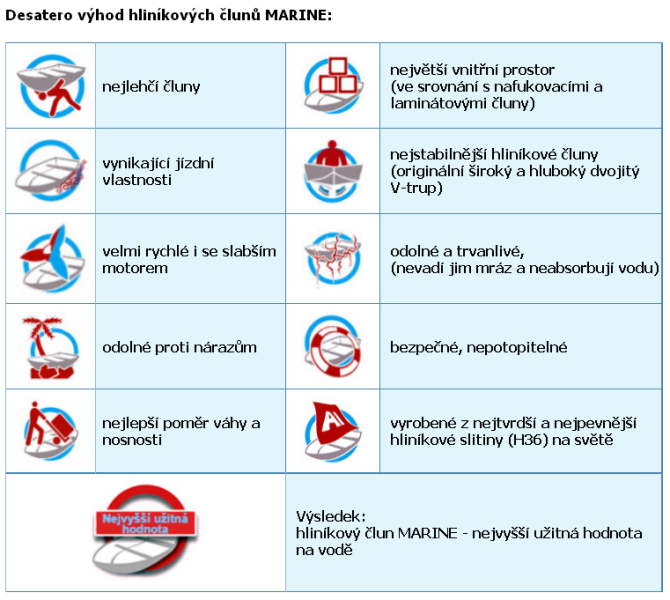 Desatero výhod hliníkových člunů MARINE:

| | | | |
|---|---|---|---|
| | nejlehčí čluny | | největší vnitřní prostor (ve srovnání s nafukovacími a laminátovými čluny) |
| | vynikající jízdní vlastnosti | | nejstabilnější hliníkové čluny (originální široký a hluboký dvojitý V-trup) |
| | velmi rychlé i se slabším motorem | | odolné a trvanlivé, (nevadí jim mráz a neabsorbují vodu) |
| | odolné proti nárazům | | bezpečné, nepotopitelné |
| | nejlepší poměr váhy a nosnosti | A | vyrobené z nejtvrdší a nejpevnější hliníkové slitiny (H36) na světě |
| Nejvyšší užitná hodnota | | Výsledek: hliníkový člun MARINE - nejvyšší užitná hodnota na vodě | |